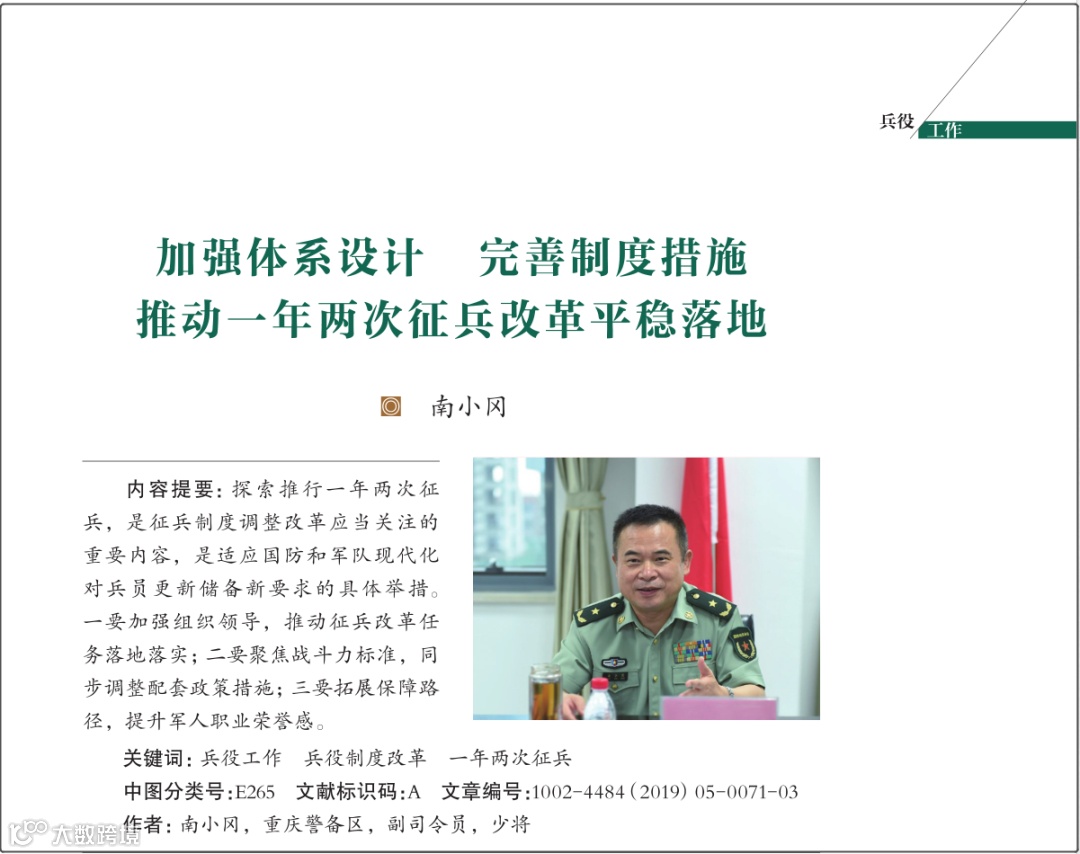 兵役 工作

加强体系设计 完善制度措施
推动一年两次征兵改革平稳落地

南小冈

内容提要：探索推行一年两次征兵，是征兵制度调整改革应当关注的重要内容，是适应国防和军队现代化对兵员更新储备新要求的具体举措。一要加强组织领导，推动征兵改革任务落地落实；二要聚焦战斗力标准，同步调整配套政策措施；三要拓展保障路径，提升军人职业荣誉感。

关键词：兵役工作 兵役制度改革 一年两次征兵

中图分类号:E265 文献标识码:A 文章编号:1002-4484(2019)05-0071-03

作者：南小冈，重庆警备区，副司令员，少将

大数跨境